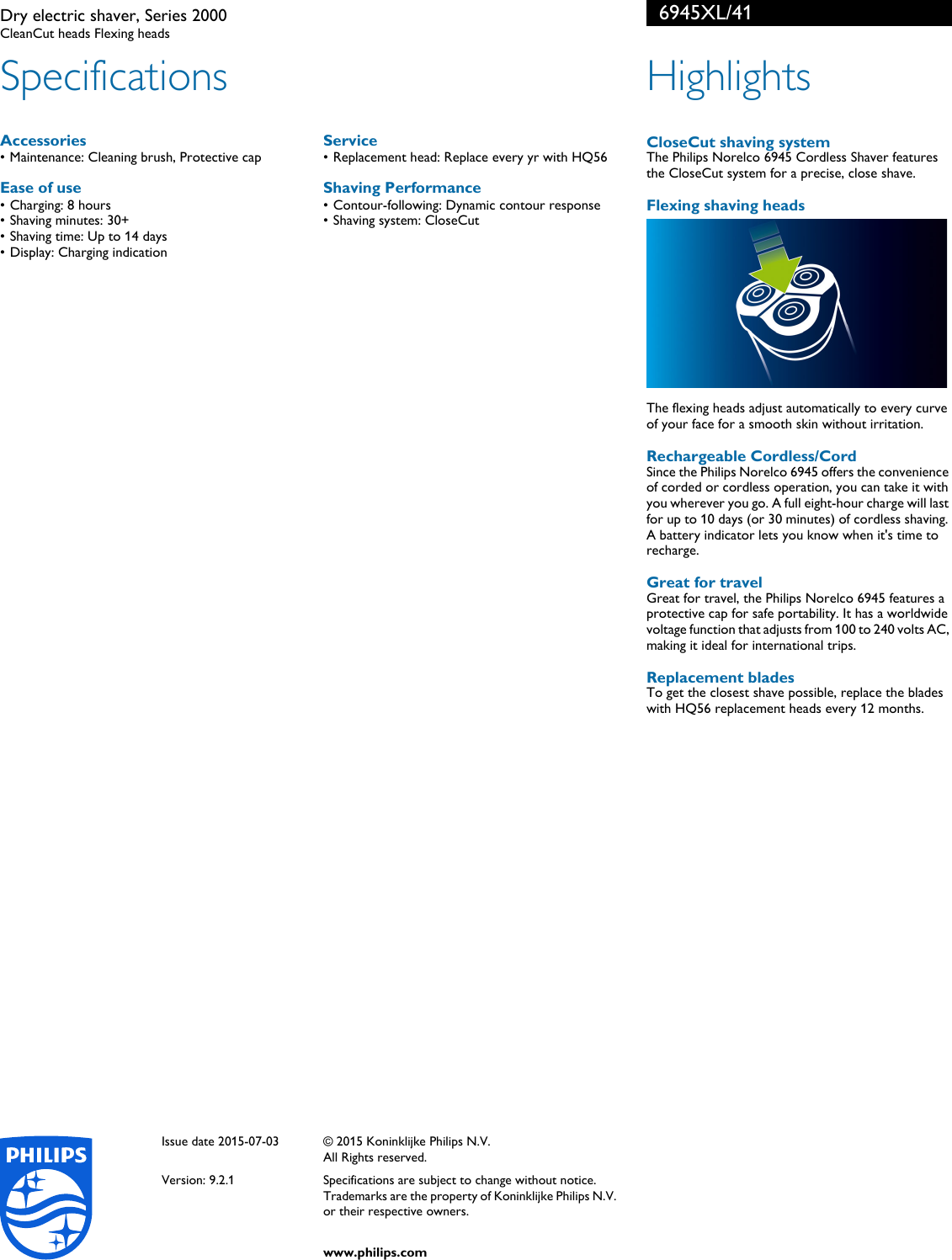 Dry electric shaver, Series 2000
CleanCut heads Flexing heads

6945XL/41

Specifications

Accessories
• Maintenance: Cleaning brush, Protective cap

Ease of use
• Charging: 8 hours
• Shaving minutes: 30+
• Shaving time: Up to 14 days
• Display: Charging indication

Service
• Replacement head: Replace every yr with HQ56

Shaving Performance
• Contour-following: Dynamic contour response
• Shaving system: CloseCut

Highlights

CloseCut shaving system
The Philips Norelco 6945 Cordless Shaver features the CloseCut system for a precise, close shave.

Flexing shaving heads

The flexing heads adjust automatically to every curve of your face for a smooth skin without irritation.

Rechargeable Cordless/Cord
Since the Philips Norelco 6945 offers the convenience of corded or cordless operation, you can take it with you wherever you go. A full eight-hour charge will last for up to 10 days (or 30 minutes) of cordless shaving. A battery indicator lets you know when it's time to recharge.

Great for travel
Great for travel, the Philips Norelco 6945 features a protective cap for safe portability. It has a worldwide voltage function that adjusts from 100 to 240 volts AC, making it ideal for international trips.

Replacement blades
To get the closest shave possible, replace the blades with HQ56 replacement heads every 12 months.

PHILIPS

Issue date 2015-07-03

Version: 9.2.1

© 2015 Koninklijke Philips N.V.
All Rights reserved.

Specifications are subject to change without notice. Trademarks are the property of Koninklijke Philips N.V. or their respective owners.

www.philips.com